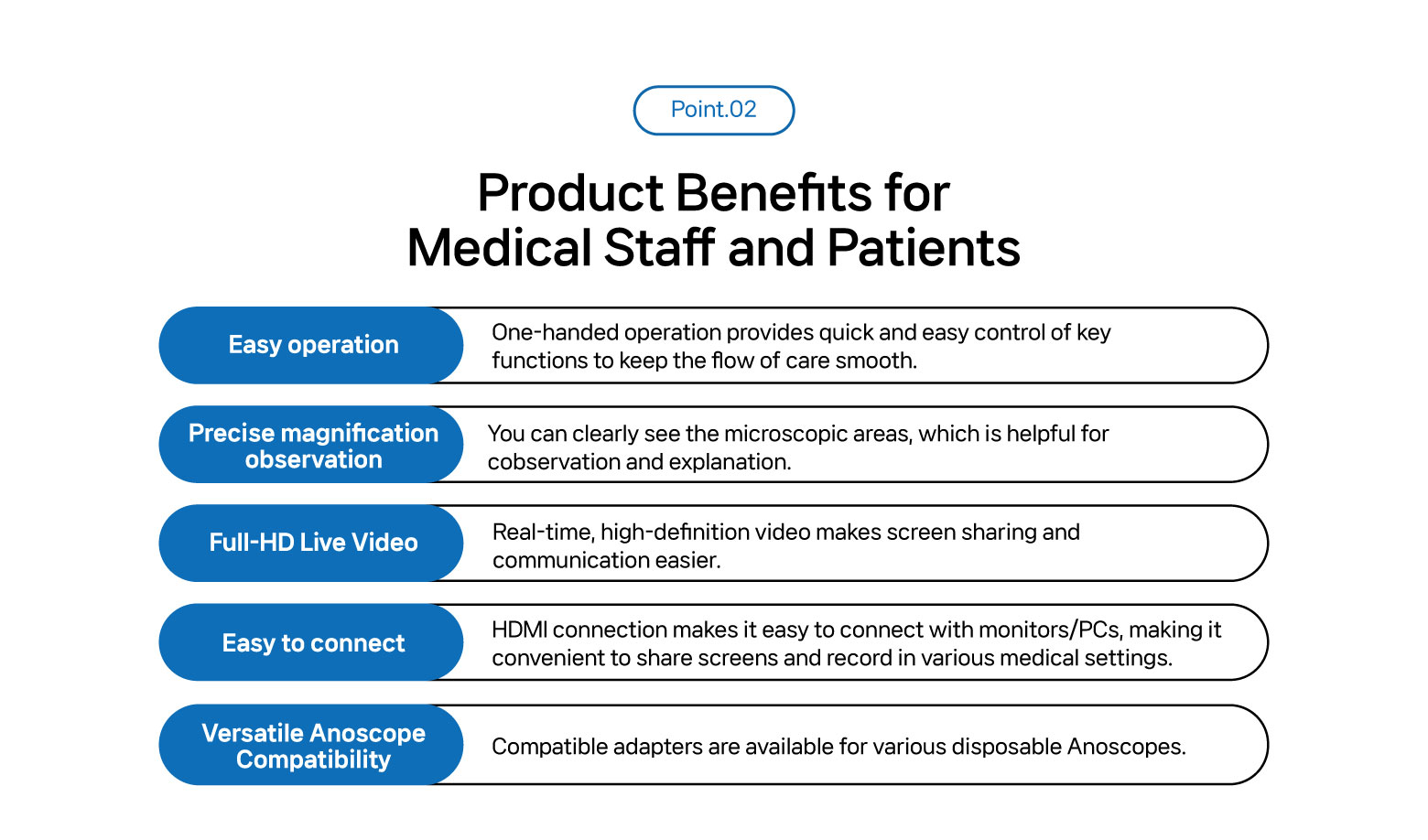 Point.02

Product Benefits for Medical Staff and Patients

Easy operation

One-handed operation provides quick and easy control of key functions to keep the flow of care smooth.

Precise magnification observation

You can clearly see the microscopic areas, which is helpful for cobservation and explanation.

Full-HD Live Video

Real-time, high-definition video makes screen sharing and communication easier.

Easy to connect

HDMI connection makes it easy to connect with monitors/PCs, making it convenient to share screens and record in various medical settings.

Versatile Anoscope Compatibility

Compatible adapters are available for various disposable Anoscopes.